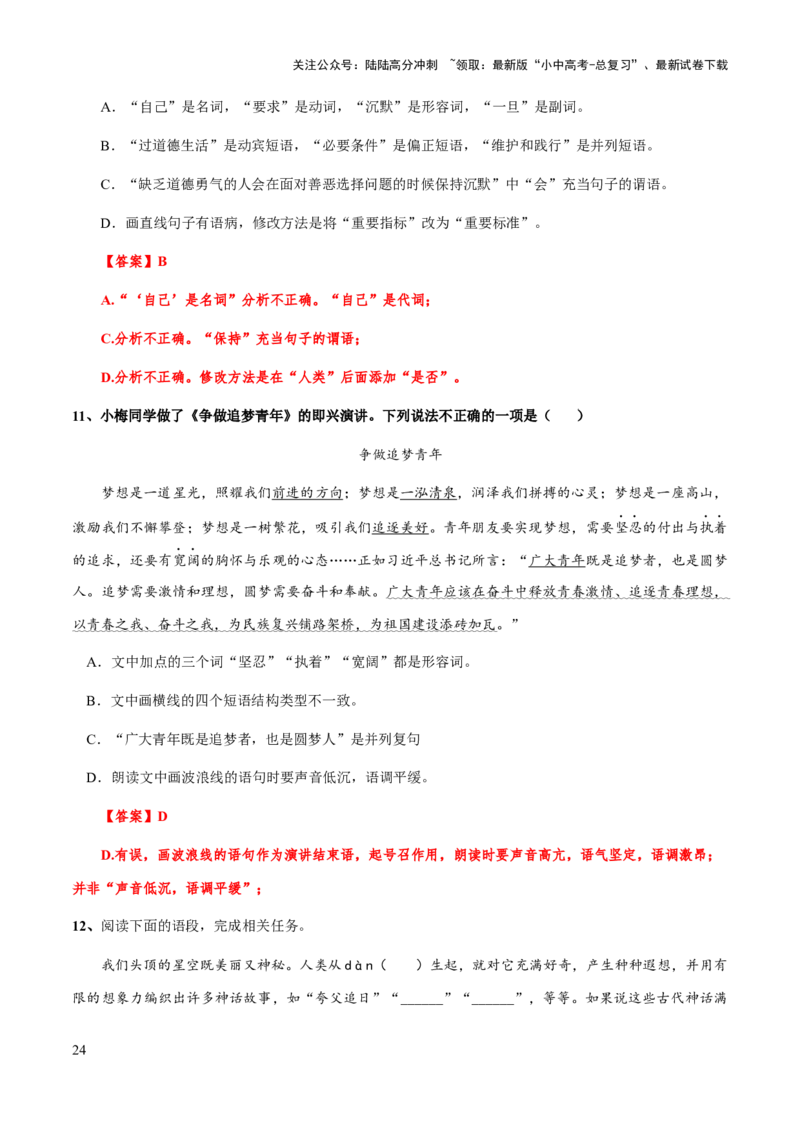 关注公众号：陆陆高分冲刺 ~领取：最新版“小中高考-总复习”、最新试卷下载

A．“自己”是名词，“要求”是动词，“沉默”是形容词，“一旦”是副词。

B．“过道德生活”是动宾短语，“必要条件”是偏正短语，“维护和践行”是并列短语。

C．“缺乏道德勇气的人会在面对善恶选择问题的时候保持沉默”中“会”充当句子的谓语。

D．画直线句子有语病，修改方法是将“重要指标”改为“重要标准”。

【答案】B

A.“‘自己’是名词”分析不正确。“自己”是代词；

C.分析不正确。“保持”充当句子的谓语；

D.分析不正确。修改方法是在“人类”后面添加“是否”。

11、小梅同学做了《争做追梦青年》的即兴演讲。下列说法不正确的一项是（　　）

争做追梦青年

梦想是一道星光，照耀我们前进的方向；梦想是一泓清泉，润泽我们拼搏的心灵；梦想是一座高山，激励我们不懈攀登；梦想是一树繁花，吸引我们追逐美好。青年朋友要实现梦想，需要坚忍的付出与执着的追求，还要有宽阔的胸怀与乐观的心态……正如习近平总书记所言：“广大青年既是追梦者，也是圆梦人。追梦需要激情和理想，圆梦需要奋斗和奉献。广大青年应该在奋斗中释放青春激情、追逐青春理想，以青春之我、奋斗之我，为民族复兴铺路架桥，为祖国建设添砖加瓦。”

A．文中加点的三个词“坚忍”“执着”“宽阔”都是形容词。

B．文中画横线的四个短语结构类型不一致。

C．“广大青年既是追梦者，也是圆梦人”是并列复句

D．朗读文中画波浪线的语句时要声音低沉，语调平缓。

【答案】D

D.有误，画波浪线的语句作为演讲结束语，起号召作用，朗读时要声音高亢，语气坚定，语调激昂；并非“声音低沉，语调平缓”；

12、阅读下面的语段，完成相关任务。

我们头顶的星空既美丽又神秘。人类从dàn（　　）生起，就对它充满好奇，产生种种遐想，并用有限的想象力编织出许多神话故事，如“夸父追日”“______”“______”，等等。如果说这些古代神话满

24